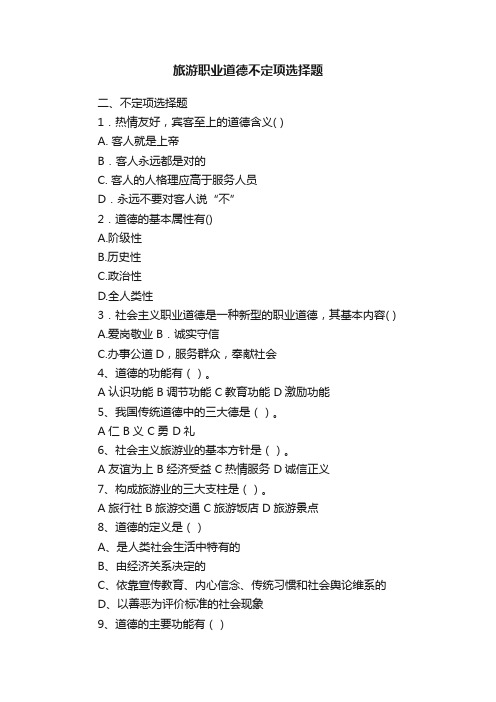 旅游职业道德不定项选择题

二、不定项选择题

1．热情友好，宾客至上的道德含义( )

A. 客人就是上帝

B．客人永远都是对的

C. 客人的人格理应高于服务人员

D．永远不要对客人说“不”

2．道德的基本属性有()

A.阶级性

B.历史性

C.政治性

D.全人类性

3．社会主义职业道德是一种新型的职业道德，其基本内容( )

A.爱岗敬业 B．诚实守信

C.办事公道 D，服务群众，奉献社会

4、道德的功能有（ ）。

A 认识功能 B 调节功能 C 教育功能 D 激励功能

5、我国传统道德中的三大德是（ ）。

A 仁 B 义 C 勇 D 礼

6、社会主义旅游业的基本方针是（ ）。

A 友谊为上 B 经济受益 C 热情服务 D 诚信正义

7、构成旅游业的三大支柱是（ ）。

A 旅行社 B 旅游交通 C 旅游饭店 D 旅游景点

8、道德的定义是（ ）

A、是人类社会生活中特有的

B、由经济关系决定的

C、依靠宣传教育、内心信念、传统习惯和社会舆论维系的

D、以善恶为评价标准的社会现象

9、道德的主要功能有（ ）